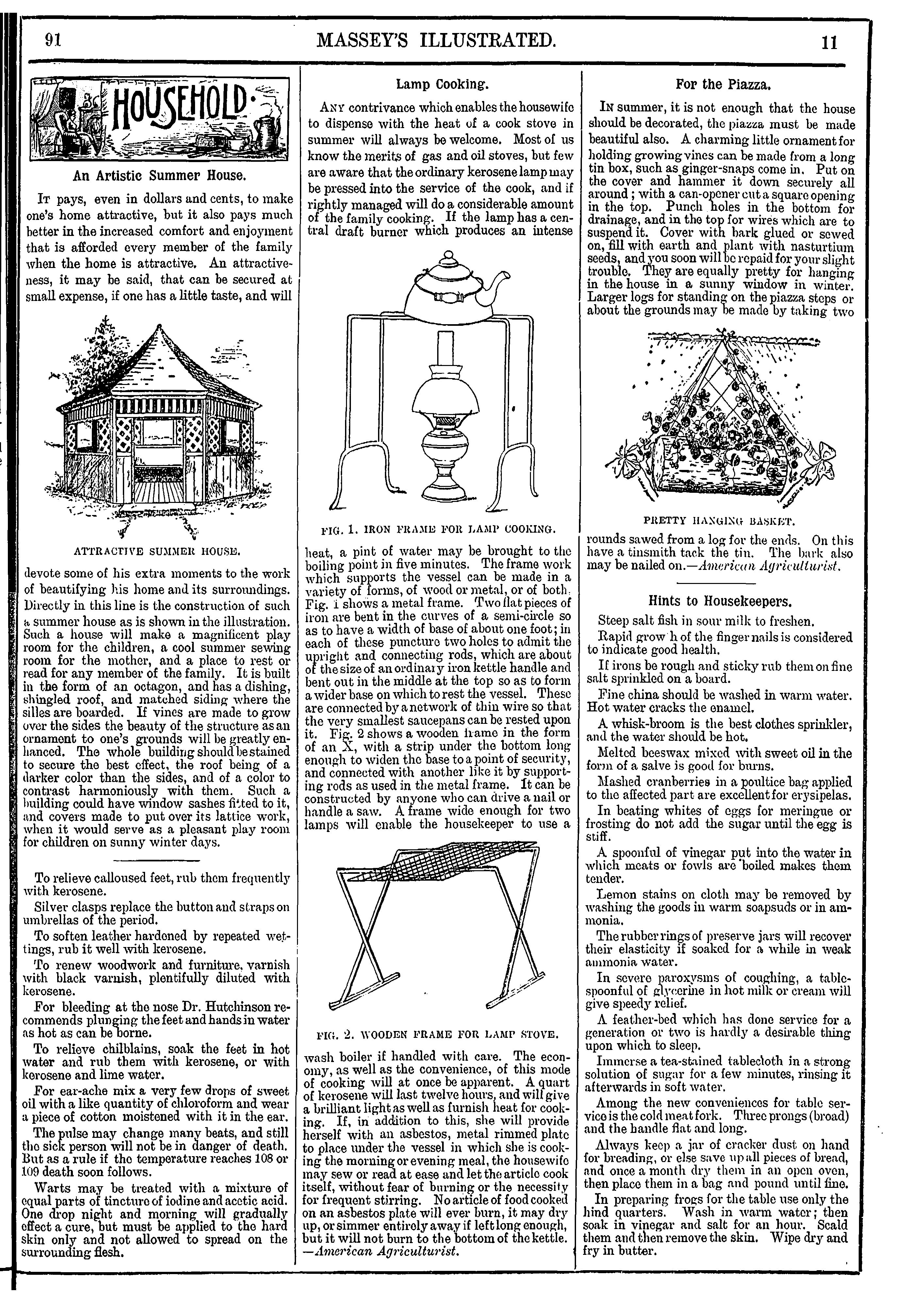 91 MASSEY'S ILLUSTRATED. 11

HOUSEHOLD

An Artistic Summer House.

It pays, even in dollars and cents, to make one's home attractive, but it also pays much better in the increased comfort and enjoyment that is afforded every member of the family when the home is attractive. An attractiveness, it may be said, that can be secured at small expense, if one has a little taste, and will

ATTRACTIVE SUMMER HOUSE.

devote some of his extra moments to the work of beautifying his home and its surroundings. Directly in this line is the construction of such a summer house as is shown in the illustration. Such a house will make a magnificent play room for the children, a cool summer sewing room for the mother, and a place to rest or read for any member of the family. It is built in the form of an octagon, and has a dishing, shingled roof, and matched siding where the silles are boarded. If vines are made to grow over the sides the beauty of the structure as an ornament to one's grounds will be greatly enhanced. The whole building should be stained to secure the best effect, the roof being of a darker color than the sides, and of a color to contrast harmoniously with them. Such a building could have window sashes fitted to it, and covers made to put over its lattice work, when it would serve as a pleasant play room for children on sunny winter days.

To relieve calloused feet, rub them frequently with kerosene.

Silver clasps replace the button and straps on umbrellas of the period.

To soften leather hardened by repeated wettings, rub it well with kerosene.

To renew woodwork and furniture, varnish with black varnish, plentifully diluted with kerosene.

For bleeding at the nose Dr. Hutchinson recommends plunging the feet and hands in water as hot as can be borne.

To relieve chilblains, soak the feet in hot water and rub them with kerosene, or with kerosene and lime water.

For ear-ache mix a very few drops of sweet oil with a like quantity of chloroform and wear a piece of cotton moistened with it in the ear.

The pulse may change many beats, and still the sick person will not be in danger of death. But as a rule if the temperature reaches 108 or 109 death soon follows.

Warts may be treated with a mixture of equal parts of tincture of iodine and acetic acid. One drop night and morning will gradually effect a cure, but must be applied to the hard skin only and not allowed to spread on the surrounding flesh.

Lamp Cooking.

Any contrivance which enables the housewife to dispense with the heat of a cook stove in summer will always be welcome. Most of us know the merits of gas and oil stoves, but few are aware that the ordinary kerosene lamp may be pressed into the service of the cook, and if rightly managed will do a considerable amount of the family cooking. If the lamp has a central draft burner which produces an intense

FIG. 1. IRON FRAME FOR LAMP COOKING.

heat, a pint of water may be brought to the boiling point in five minutes. The frame work which supports the vessel can be made in a variety of forms, of wood or metal, or of both. Fig. 1 shows a metal frame. Two flat pieces of iron are bent in the curves of a semi-circle so as to have a width of base of about one foot; in each of these puncture two holes to admit the upright and connecting rods, which are about of the size of an ordinary iron kettle handle and bent out in the middle at the top so as to form a wider base on which to rest the vessel. These are connected by a network of thin wire so that the very smallest saucepans can be rested upon it. Fig. 2 shows a wooden frame in the form of an X, with a strip under the bottom long enough to widen the base to a point of security, and connected with another like it by supporting rods as used in the metal frame. It can be constructed by anyone who can drive a nail or handle a saw. A frame wide enough for two lamps will enable the housekeeper to use a

FIG. 2. WOODEN FRAME FOR LAMP STOVE.

wash boiler if handled with care. The economy, as well as the convenience, of this mode of cooking will at once be apparent. A quart of kerosene will last twelve hours, and will give a brilliant light as well as furnish heat for cooking. If, in addition to this, she will provide herself with an asbestos, metal rimmed plate to place under the vessel in which she is cooking the morning or evening meal, the housewife may sew or read at ease and let the article cook itself, without fear of burning or the necessity for frequent stirring. No article of food cooked on an asbestos plate will ever burn, it may dry up, or simmer entirely away if left long enough, but it will not burn to the bottom of the kettle. —American Agriculturist.

For the Piazza.

In summer, it is not enough that the house should be decorated, the piazza must be made beautiful also. A charming little ornament for holding growing vines can be made from a long tin box, such as ginger-snaps come in. Put on the cover and hammer it down securely all around; with a can-opener cut a square opening in the top. Punch holes in the bottom for drainage, and in the top for wires which are to suspend it. Cover with bark glued or sewed on, fill with earth and plant with nasturtium seeds, and you soon will be repaid for your slight trouble. They are equally pretty for hanging in the house in a sunny window in winter. Larger logs for standing on the piazza steps or about the grounds may be made by taking two

PRETTY HANGING BASKET.

rounds sawed from a log for the ends. On this have a tinsmith tack the tin. The bark also may be nailed on.—American Agriculturist.

Hints to Housekeepers.

Steep salt fish in sour milk to freshen.

Rapid grow h of the finger nails is considered to indicate good health.

If irons be rough and sticky rub them on fine salt sprinkled on a board.

Fine china should be washed in warm water. Hot water cracks the enamel.

A whisk-broom is the best clothes sprinkler, and the water should be hot.

Melted beeswax mixed with sweet oil in the form of a salve is good for burns.

Mashed cranberries in a poultice bag applied to the affected part are excellent for erysipelas.

In beating whites of eggs for meringue or frosting do not add the sugar until the egg is stiff.

A spoonful of vinegar put into the water in which meats or fowls are boiled makes them tender.

Lemon stains on cloth may be removed by washing the goods in warm soapsuds or in ammonia.

The rubber rings of preserve jars will recover their elasticity if soaked for a while in weak ammonia water.

In severe paroxysms of coughing, a tablespoonful of glycerine in hot milk or cream will give speedy relief.

A feather-bed which has done service for a generation or two is hardly a desirable thing upon which to sleep.

Immerse a tea-stained tablecloth in a strong solution of sugar for a few minutes, rinsing it afterwards in soft water.

Among the new conveniences for table service is the cold meat fork. Three prongs (broad) and the handle flat and long.

Always keep a jar of cracker dust on hand for breading, or else save up all pieces of bread, and once a month dry them in an open oven, then place them in a bag and pound until fine.

In preparing frogs for the table use only the hind quarters. Wash in warm water; then soak in vinegar and salt for an hour. Scald them and then remove the skin. Wipe dry and fry in butter.